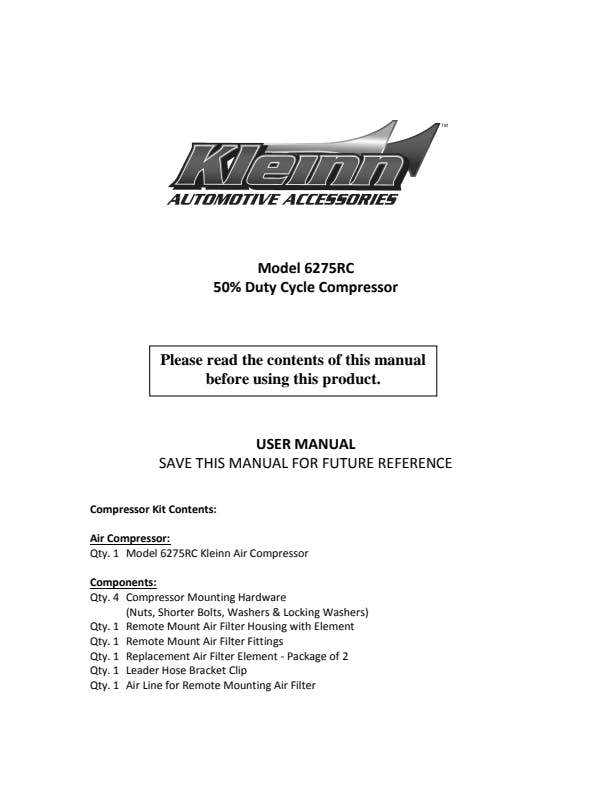 Kleinn™
AUTOMOTIVE ACCESSORIES

Model 6275RC
50% Duty Cycle Compressor

Please read the contents of this manual before using this product.

USER MANUAL
SAVE THIS MANUAL FOR FUTURE REFERENCE

Compressor Kit Contents:

Air Compressor:
Qty. 1 Model 6275RC Kleinn Air Compressor

Components:
Qty. 4 Compressor Mounting Hardware
(Nuts, Shorter Bolts, Washers & Locking Washers)
Qty. 1 Remote Mount Air Filter Housing with Element
Qty. 1 Remote Mount Air Filter Fittings
Qty. 1 Replacement Air Filter Element - Package of 2
Qty. 1 Leader Hose Bracket Clip
Qty. 1 Air Line for Remote Mounting Air Filter